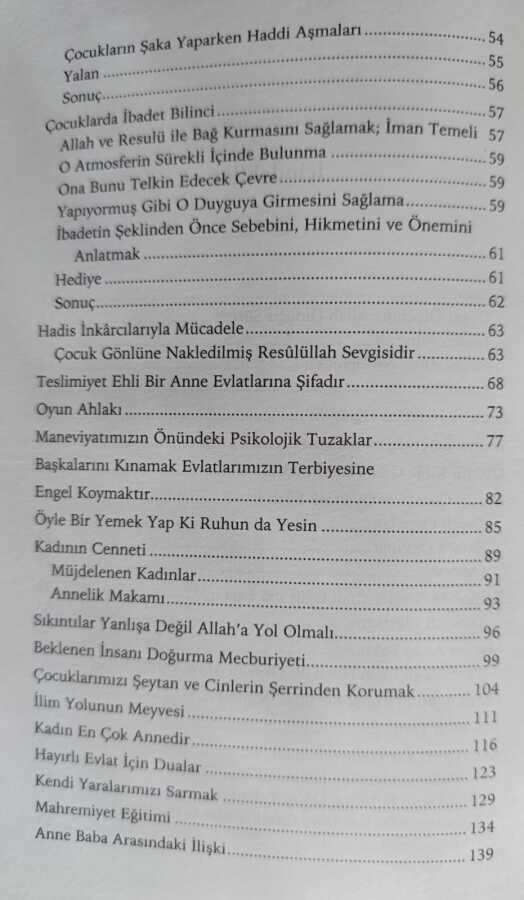 Çocukların Şaka Yaparken Haddi Aşmaları 54
Yalan 55
Sonuç 56
Çocuklarda İbadet Bilinci 57
Allah ve Resulü ile Bağ Kurmasını Sağlamak; İman Temeli 57
O Atmosferin Sürekli İçinde Bulunma 59
Ona Bunu Telkin Edecek Çevre 59
Yapıyormuş Gibi O Duyguya Girmesini Sağlama 59
İbadetin Şeklinden Önce Sebebini, Hikmetini ve Önemini Anlatmak 61
Hediye 61
Sonuç 62
Hadis İnkârcılarıyla Mücadele 63
Çocuk Gönlüne Nakledilmiş Resûlüllah Sevgisidir 63
Teslimiyet Ehli Bir Anne Evlatlarına Şifadır 68
Oyun Ahlakı 73
Maneviyatımızın Önündeki Psikolojik Tuzaklar 77
Başkalarını Kınamak Evlatlarımızın Terbiyesine Engel Koymaktır 82
Öyle Bir Yemek Yap Ki Ruhun da Yesin 85
Kadının Cenneti 89
Müjdelenen Kadınlar 91
Annelik Makamı 93
Sıkıntılar Yanlışa Değil Allah'a Yol Olmalı 96
Beklenen İnsanı Doğurma Mecburiyeti 99
Çocuklarımızı Şeytan ve Cinlerin Şerrinden Korumak 104
İlim Yolunun Meyvesi 111
Kadın En Çok Annedir 116
Hayırlı Evlat İçin Dualar 123
Kendi Yaralarımızı Sarmak 129
Mahremiyet Eğitimi 134
Anne Baba Arasındaki İlişki 139